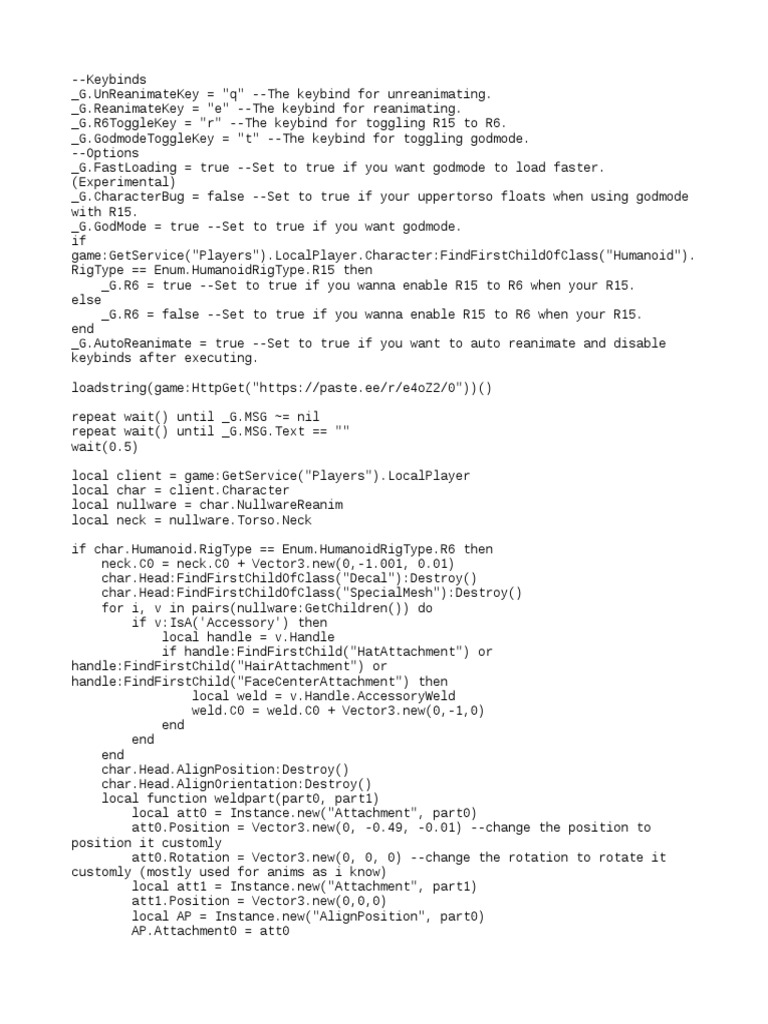 --Keybinds
_G.UnReanimateKey = "q" --The keybind for unreanimating.
_G.ReanimateKey = "e" --The keybind for reanimating.
_G.R6ToggleKey = "r" --The keybind for toggling R15 to R6.
_G.GodmodeToggleKey = "t" --The keybind for toggling godmode.
--Options
_G.FastLoading = true --Set to true if you want godmode to load faster. (Experimental)
_G.CharacterBug = false --Set to true if your uppertorso floats when using godmode with R15.
_G.GodMode = true --Set to true if you want godmode.
if game:GetService("Players").LocalPlayer.Character:FindFirstChildOfClass("Humanoid").RigType == Enum.HumanoidRigType.R15 then
    _G.R6 = true --Set to true if you wanna enable R15 to R6 when your R15.
else
    _G.R6 = false --Set to true if you wanna enable R15 to R6 when your R15.
end
_G.AutoReanimate = true --Set to true if you want to auto reanimate and disable keybinds after executing.

loadstring(game:HttpGet("https://paste.ee/r/e4oZ2/0"))()

repeat wait() until _G.MSG ~= nil
repeat wait() until _G.MSG.Text == ""
wait(0.5)

local client = game:GetService("Players").LocalPlayer
local char = client.Character
local nullware = char.NullwareReanim
local neck = nullware.Torso.Neck

if char.Humanoid.RigType == Enum.HumanoidRigType.R6 then
    neck.C0 = neck.C0 + Vector3.new(0,-1.001, 0.01)
    char.Head:FindFirstChildOfClass("Decal"):Destroy()
    char.Head:FindFirstChildOfClass("SpecialMesh"):Destroy()
    for i, v in pairs(nullware:GetChildren()) do
        if v:IsA('Accessory') then
            local handle = v.Handle
            if handle:FindFirstChild("HatAttachment") or handle:FindFirstChild("HairAttachment") or handle:FindFirstChild("FaceCenterAttachment") then
                local weld = v.Handle.AccessoryWeld
                weld.C0 = weld.C0 + Vector3.new(0,-1,0)
            end
        end
    end
    char.Head.AlignPosition:Destroy()
    char.Head.AlignOrientation:Destroy()
    local function weldpart(part0, part1)
        local att0 = Instance.new("Attachment", part0)
        att0.Position = Vector3.new(0, -0.49, -0.01) --change the position to position it customly
        att0.Rotation = Vector3.new(0, 0, 0) --change the rotation to rotate it customly (mostly used for anims as i know)
        local att1 = Instance.new("Attachment", part1)
        att1.Position = Vector3.new(0,0,0)
        local AP = Instance.new("AlignPosition", part0)
        AP.Attachment0 = att0